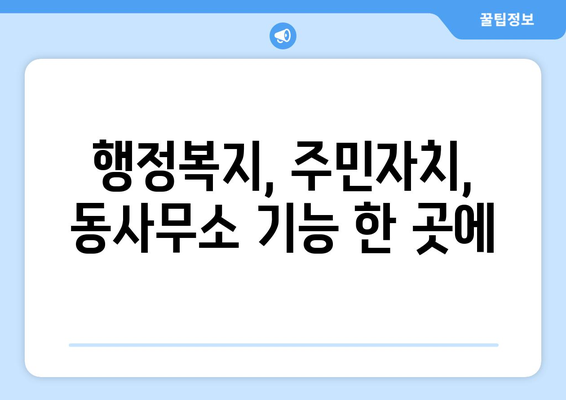 꿀팁정보

행정복지, 주민자치, 동사무소 기능 한 곳에